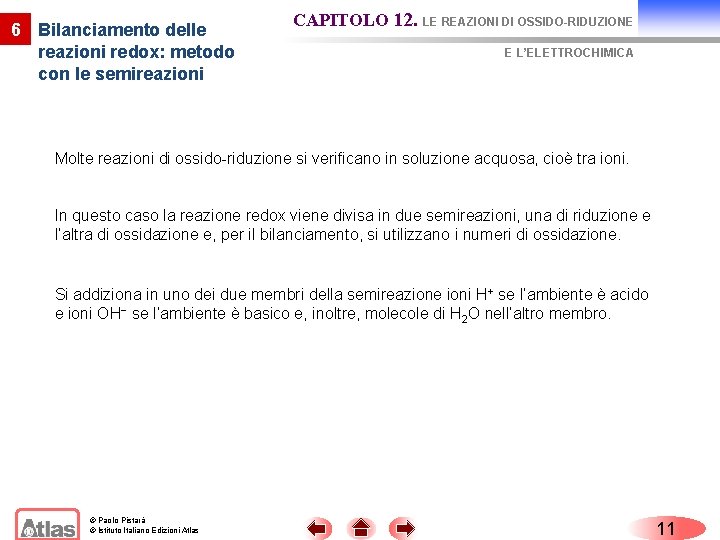 6 Bilanciamento delle reazioni redox: metodo con le semireazioni

CAPITOLO 12. LE REAZIONI DI OSSIDO-RIDUZIONE E L'ELETTROCHIMICA

Molte reazioni di ossido-riduzione si verificano in soluzione acquosa, cioè tra ioni.

In questo caso la reazione redox viene divisa in due semireazioni, una di riduzione e l'altra di ossidazione e, per il bilanciamento, si utilizzano i numeri di ossidazione.

Si addiziona in uno dei due membri della semireazione ioni $H^+$ se l'ambiente è acido e ioni $OH^-$ se l'ambiente è basico e, inoltre, molecole di $H_2O$ nell'altro membro.

Atlas

© Paolo Pistarà
© Istituto Italiano Edizioni Atlas

11